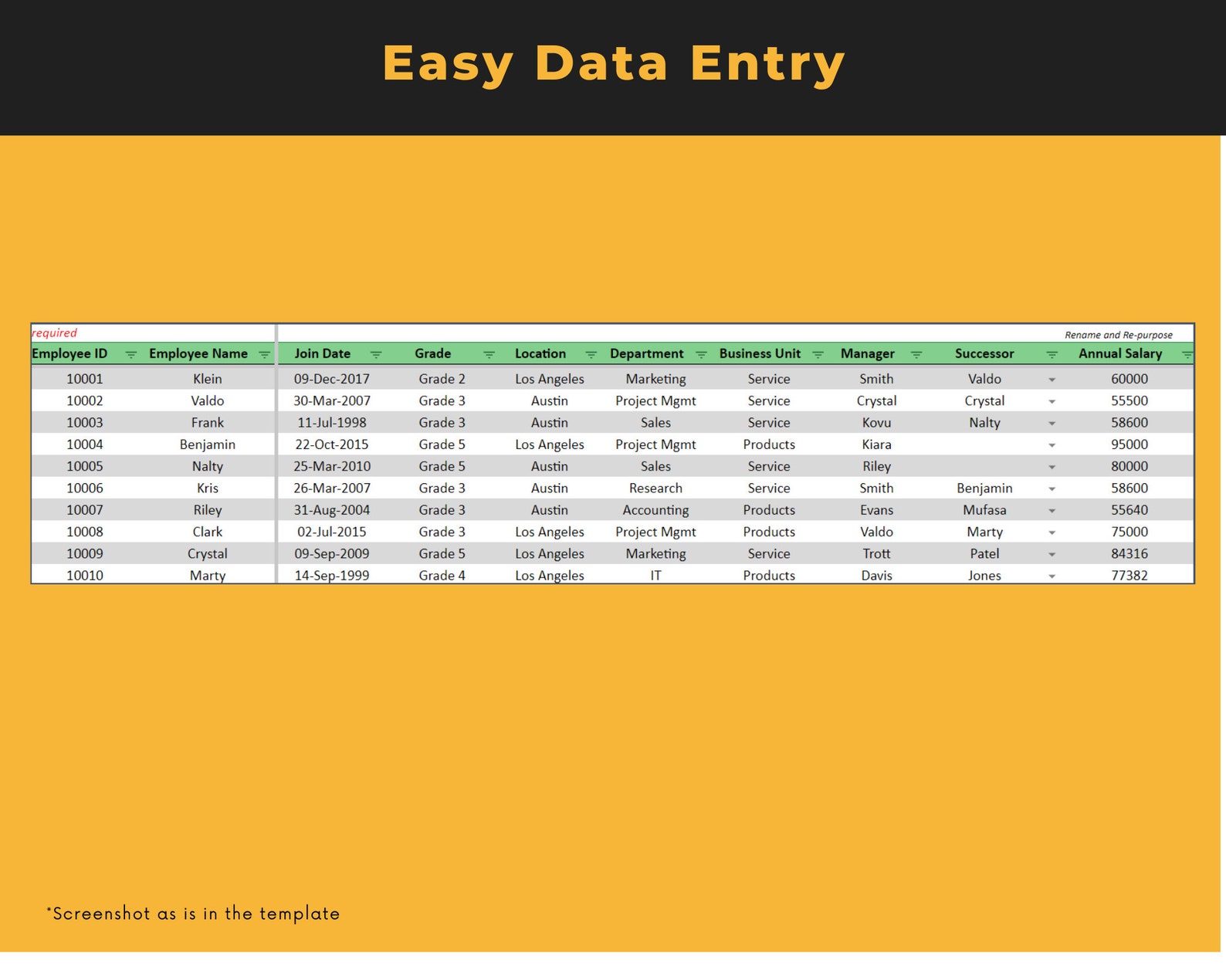 Easy Data Entry

required

Rename and Re-purpose

| Employee ID | Employee Name | Join Date | Grade | Location | Department | Business Unit | Manager | Successor | Annual Salary |
|---|---|---|---|---|---|---|---|---|---|
| 10001 | Klein | 09-Dec-2017 | Grade 2 | Los Angeles | Marketing | Service | Smith | Valdo | 60000 |
| 10002 | Valdo | 30-Mar-2007 | Grade 3 | Austin | Project Mgmt | Service | Crystal | Crystal | 55500 |
| 10003 | Frank | 11-Jul-1998 | Grade 3 | Austin | Sales | Service | Kovu | Nalty | 58600 |
| 10004 | Benjamin | 22-Oct-2015 | Grade 5 | Los Angeles | Project Mgmt | Products | Kiara | | 95000 |
| 10005 | Nalty | 25-Mar-2010 | Grade 5 | Austin | Sales | Service | Riley | | 80000 |
| 10006 | Kris | 26-Mar-2007 | Grade 3 | Austin | Research | Service | Smith | Benjamin | 58600 |
| 10007 | Riley | 31-Aug-2004 | Grade 3 | Austin | Accounting | Products | Evans | Mufasa | 55640 |
| 10008 | Clark | 02-Jul-2015 | Grade 3 | Los Angeles | Project Mgmt | Products | Valdo | Marty | 75000 |
| 10009 | Crystal | 09-Sep-2009 | Grade 5 | Los Angeles | Marketing | Service | Trott | Patel | 84316 |
| 10010 | Marty | 14-Sep-1999 | Grade 4 | Los Angeles | IT | Products | Davis | Jones | 77382 |

*Screenshot as is in the template